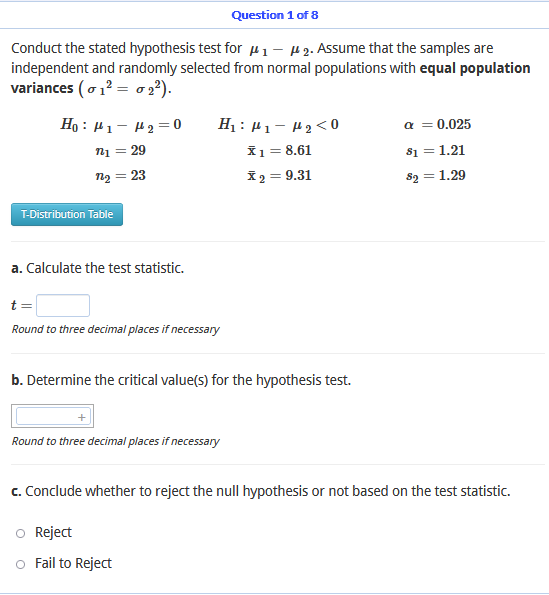 Question 1 of 8

Conduct the stated hypothesis test for $\mu_1 - \mu_2$. Assume that the samples are independent and randomly selected from normal populations with **equal population variances** $(\sigma_1^2 = \sigma_2^2)$.

$H_0: \mu_1 - \mu_2 = 0$ $H_1: \mu_1 - \mu_2 < 0$ $\alpha = 0.025$

$n_1 = 29$ $\bar{x}_1 = 8.61$ $s_1 = 1.21$

$n_2 = 23$ $\bar{x}_2 = 9.31$ $s_2 = 1.29$

T-Distribution Table

**a.** Calculate the test statistic.

$t =$

Round to three decimal places if necessary

**b.** Determine the critical value(s) for the hypothesis test.

+

Round to three decimal places if necessary

**c.** Conclude whether to reject the null hypothesis or not based on the test statistic.

Reject

Fail to Reject